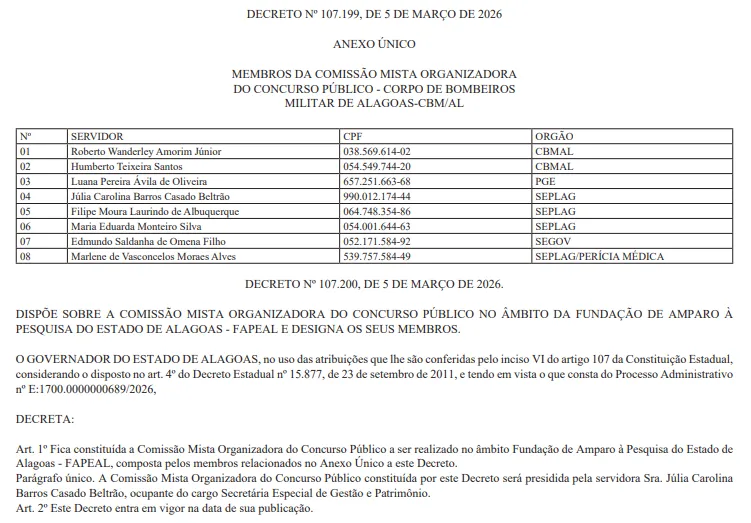 DECRETO Nº 107.199, DE 5 DE MARÇO DE 2026

ANEXO ÚNICO

MEMBROS DA COMISSÃO MISTA ORGANIZADORA DO CONCURSO PÚBLICO - CORPO DE BOMBEIROS MILITAR DE ALAGOAS-CBM/AL

| Nº | SERVIDOR | CPF | ORGÃO |
|---|---|---|---|
| 01 | Roberto Wanderley Amorim Júnior | 038.569.614-02 | CBMAL |
| 02 | Humberto Teixeira Santos | 054.549.744-20 | CBMAL |
| 03 | Luana Pereira Ávila de Oliveira | 657.251.663-68 | PGE |
| 04 | Júlia Carolina Barros Casado Beltrão | 990.012.174-44 | SEPLAG |
| 05 | Filipe Moura Laurindo de Albuquerque | 064.748.354-86 | SEPLAG |
| 06 | Maria Eduarda Monteiro Silva | 054.001.644-63 | SEPLAG |
| 07 | Edmundo Saldanha de Omena Filho | 052.171.584-92 | SEGOV |
| 08 | Marlene de Vasconcelos Moraes Alves | 539.757.584-49 | SEPLAG/PERÍCIA MÉDICA |

DECRETO Nº 107.200, DE 5 DE MARÇO DE 2026.

DISPÕE SOBRE A COMISSÃO MISTA ORGANIZADORA DO CONCURSO PÚBLICO NO ÂMBITO DA FUNDAÇÃO DE AMPARO À PESQUISA DO ESTADO DE ALAGOAS - FAPEAL E DESIGNA OS SEUS MEMBROS.

O GOVERNADOR DO ESTADO DE ALAGOAS, no uso das atribuições que lhe são conferidas pelo inciso VI do artigo 107 da Constituição Estadual, considerando o disposto no art. 4º do Decreto Estadual nº 15.877, de 23 de setembro de 2011, e tendo em vista o que consta do Processo Administrativo nº E:1700.0000000689/2026,

DECRETA:

Art. 1º Fica constituída a Comissão Mista Organizadora do Concurso Público a ser realizado no âmbito Fundação de Amparo à Pesquisa do Estado de Alagoas - FAPEAL, composta pelos membros relacionados no Anexo Único a este Decreto.
Parágrafo único. A Comissão Mista Organizadora do Concurso Público constituída por este Decreto será presidida pela servidora Sra. Júlia Carolina Barros Casado Beltrão, ocupante do cargo Secretária Especial de Gestão e Patrimônio.
Art. 2º Este Decreto entra em vigor na data de sua publicação.